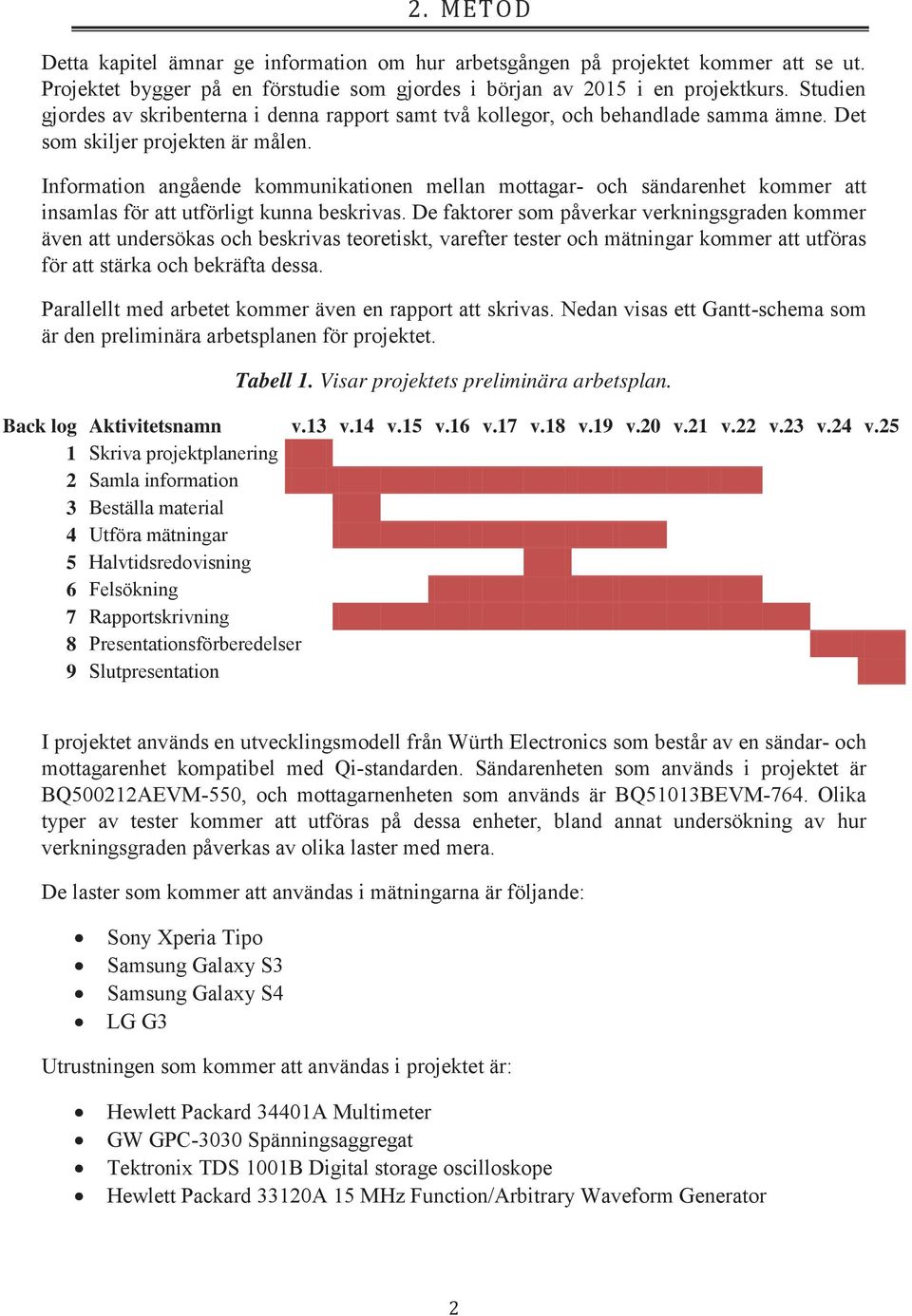 2. METOD

Detta kapitel ämnar ge information om hur arbetsgången på projektet kommer att se ut. Projektet bygger på en förstudie som gjordes i början av 2015 i en projektkurs. Studien gjordes av skribenterna i denna rapport samt två kollegor, och behandlade samma ämne. Det som skiljer projekten är målen.

Information angående kommunikationen mellan mottagar- och sändarenhet kommer att insamlas för att utförligt kunna beskrivas. De faktorer som påverkar verkningsgraden kommer även att undersökas och beskrivas teoretiskt, varefter tester och mätningar kommer att utföras för att stärka och bekräfta dessa.

Parallellt med arbetet kommer även en rapport att skrivas. Nedan visas ett Gantt-schema som är den preliminära arbetsplanen för projektet.

Tabell 1. Visar projektets preliminära arbetsplan.

| Back log | Aktivitetsnamn | v.13 | v.14 | v.15 | v.16 | v.17 | v.18 | v.19 | v.20 | v.21 | v.22 | v.23 | v.24 | v.25 |
|---|---|---|---|---|---|---|---|---|---|---|---|---|---|---|
| 1 | Skriva projektplanering | | | | | | | | | | | | | |
| 2 | Samla information | | | | | | | | | | | | | |
| 3 | Beställa material | | | | | | | | | | | | | |
| 4 | Utföra mätningar | | | | | | | | | | | | | |
| 5 | Halvtidsredovisning | | | | | | | | | | | | | |
| 6 | Felsökning | | | | | | | | | | | | | |
| 7 | Rapportskrivning | | | | | | | | | | | | | |
| 8 | Presentationsförberedelser | | | | | | | | | | | | | |
| 9 | Slutpresentation | | | | | | | | | | | | | |

I projektet används en utvecklingsmodell från Würth Electronics som består av en sändar- och mottagarenhet kompatibel med Qi-standarden. Sändarenheten som används i projektet är BQ500212AEVM-550, och mottagarnenheten som används är BQ51013BEVM-764. Olika typer av tester kommer att utföras på dessa enheter, bland annat undersökning av hur verkningsgraden påverkas av olika laster med mera.

De laster som kommer att användas i mätningarna är följande:

• Sony Xperia Tipo
• Samsung Galaxy S3
• Samsung Galaxy S4
• LG G3

Utrustningen som kommer att användas i projektet är:

• Hewlett Packard 34401A Multimeter
• GW GPC-3030 Spänningsaggregat
• Tektronix TDS 1001B Digital storage oscilloskope
• Hewlett Packard 33120A 15 MHz Function/Arbitrary Waveform Generator

2